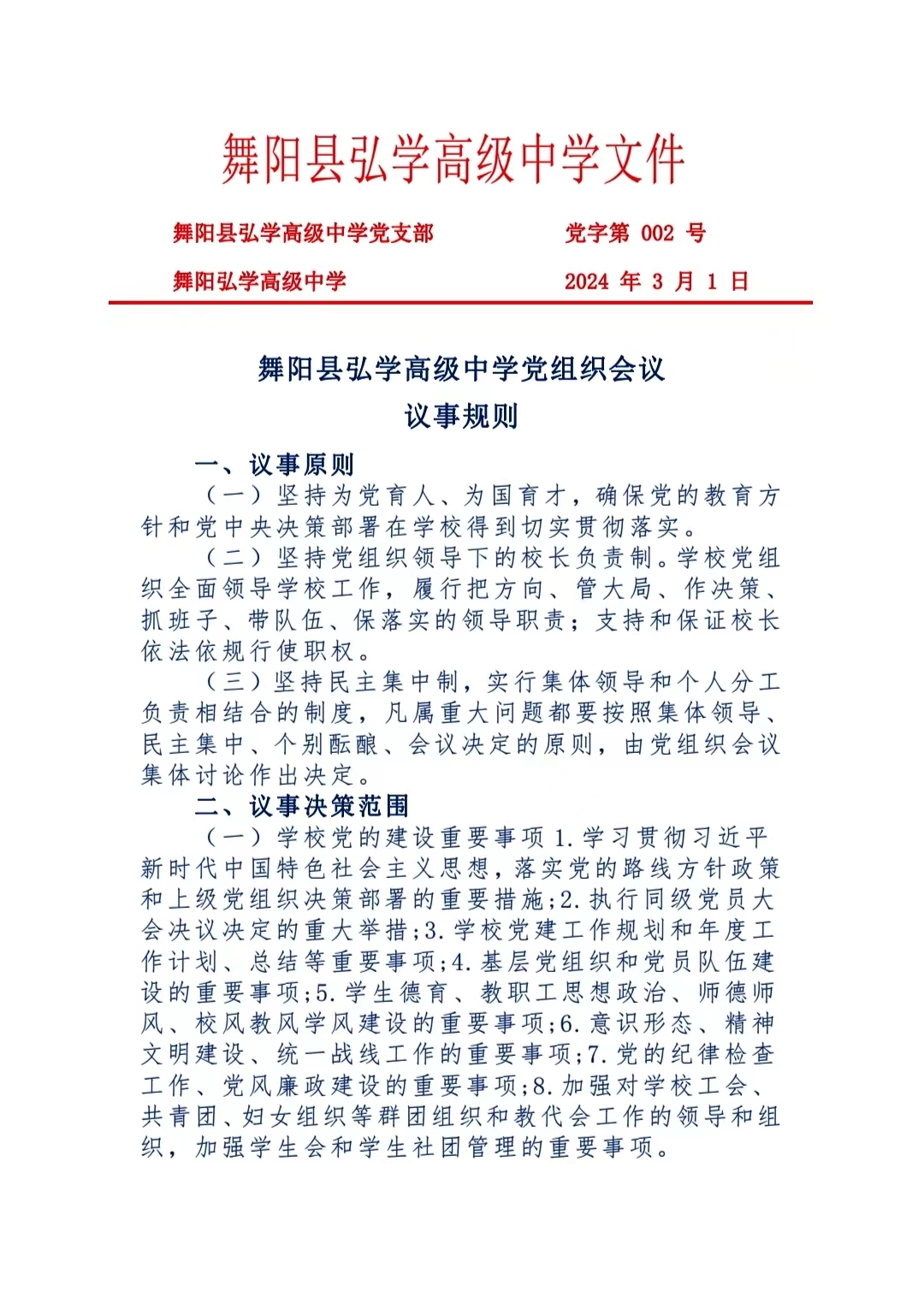 舞阳县弘学高级中学文件

舞阳县弘学高级中学党支部　　　　党字第 002 号

舞阳弘学高级中学　　　　　　　　2024 年 3 月 1 日

舞阳县弘学高级中学党组织会议
议事规则

一、议事原则

（一）坚持为党育人、为国育才，确保党的教育方针和党中央决策部署在学校得到切实贯彻落实。

（二）坚持党组织领导下的校长负责制。学校党组织全面领导学校工作，履行把方向、管大局、作决策、抓班子、带队伍、保落实的领导职责；支持和保证校长依法依规行使职权。

（三）坚持民主集中制，实行集体领导和个人分工负责相结合的制度，凡属重大问题都要按照集体领导、民主集中、个别酝酿、会议决定的原则，由党组织会议集体讨论作出决定。

二、议事决策范围

（一）学校党的建设重要事项 1.学习贯彻习近平新时代中国特色社会主义思想，落实党的路线方针政策和上级党组织决策部署的重要措施;2.执行同级党员大会决议决定的重大举措;3.学校党建工作规划和年度工作计划、总结等重要事项;4.基层党组织和党员队伍建设的重要事项;5.学生德育、教职工思想政治、师德师风、校风教风学风建设的重要事项;6.意识形态、精神文明建设、统一战线工作的重要事项;7.党的纪律检查工作、党风廉政建设的重要事项;8.加强对学校工会、共青团、妇女组织等群团组织和教代会工作的领导和组织，加强学生会和学生社团管理的重要事项。